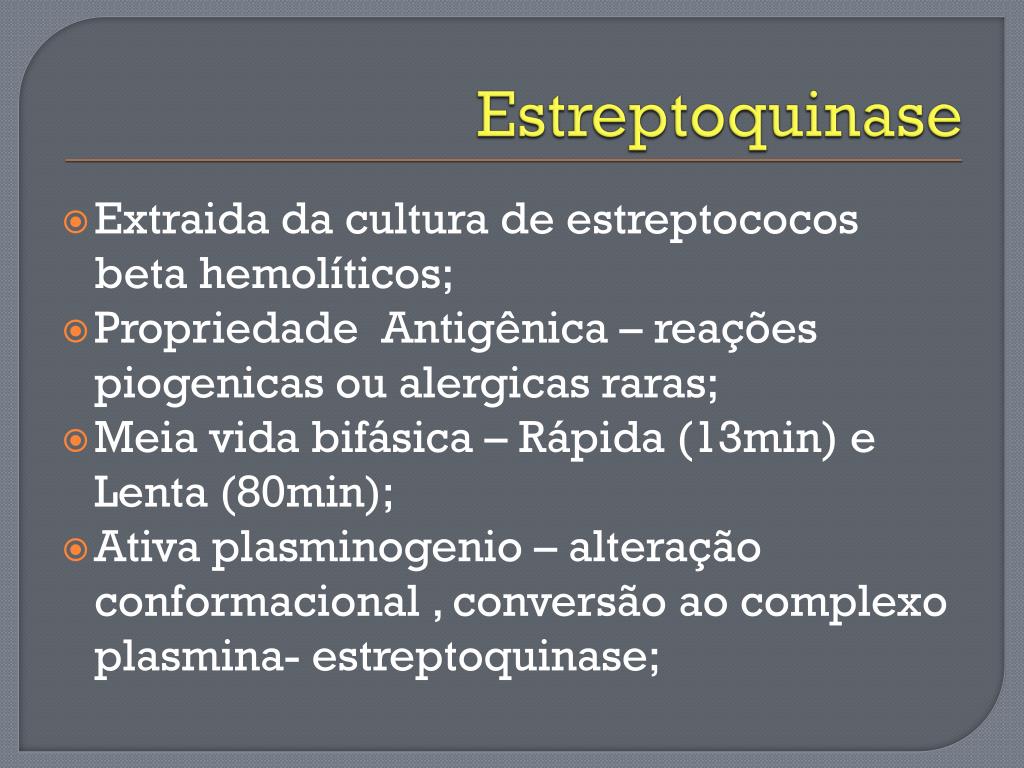 Estreptoquinase

Extraida da cultura de estreptococos beta hemolíticos;

Propriedade Antigênica – reações piogenicas ou alergicas raras;

Meia vida bifásica – Rápida (13min) e Lenta (80min);

Ativa plasminogenio – alteração conformacional , conversão ao complexo plasmina- estreptoquinase;